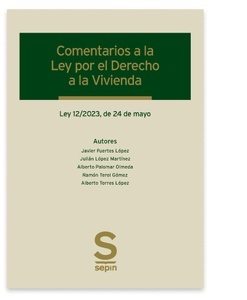 Comentarios a la Ley por el Derecho a la Vivienda

Ley 12/2023, de 24 de mayo

Autores
Javier Fuertes López
Julián López Martínez
Alberto Palomar Olmeda
Ramón Terol Gómez
Alberto Torres López

S
sepin